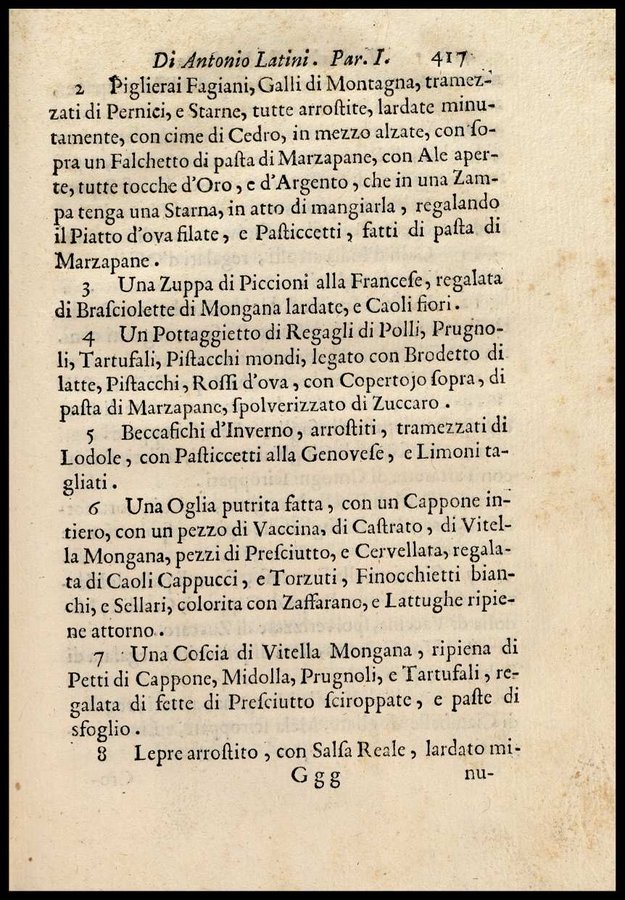 Di Antonio Latini. Par. I. 417

2 Piglierai Fagiani, Galli di Montagna, tramezzati di Pernici, e Starne, tutte arrostite, lardate minutamente, con cime di Cedro, in mezzo alzate, con sopra un Falchetto di pasta di Marzapane, con Ale aperte, tutte tocche d'Oro, e d'Argento, che in una Zampa tenga una Starna, in atto di mangiarla, regalando il Piatto d'ova filate, e Pasticcetti, fatti di pasta di Marzapane.

3 Una Zuppa di Piccioni alla Francese, regalata di Brasciolette di Mongana lardate, e Caoli fiori.

4 Un Pottaggietto di Regagli di Polli, Prugnoli, Tartufali, Pistacchi mondi, legato con Brodetto di latte, Pistacchi, Rossi d'ova, con Copertojo sopra, di pasta di Marzapane, spolverizzato di Zuccaro.

5 Beccafichi d'Inverno, arrostiti, tramezzati di Lodole, con Pasticcetti alla Genovese, e Limoni tagliati.

6 Una Oglia putrita fatta, con un Cappone intiero, con un pezzo di Vaccina, di Castrato, di Vitella Mongana, pezzi di Presciutto, e Cervellata, regalata di Caoli Cappucci, e Torzuti, Finocchietti bianchi, e Sellari, colorita con Zaffarano, e Lattughe ripiene attorno.

7 Una Coscia di Vitella Mongana, ripiena di Petti di Cappone, Midolla, Prugnoli, e Tartufali, regalata di fette di Presciutto sciroppate, e paste di sfoglio.

8 Lepre arrostito, con Salsa Reale, lardato mi-

Ggg nu-